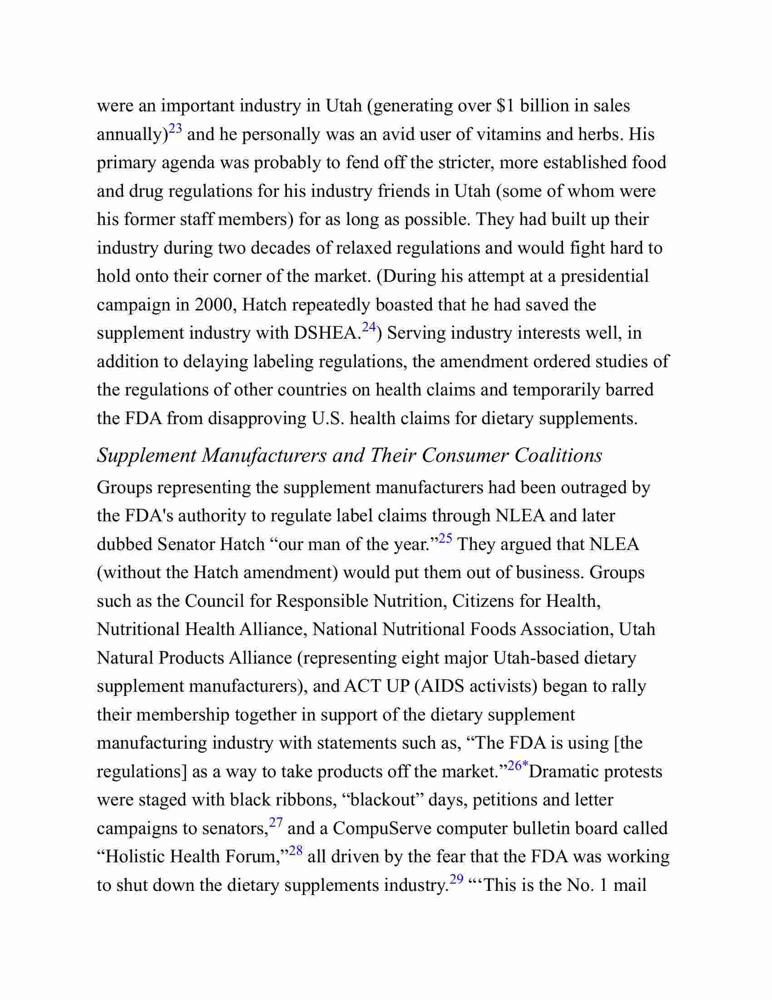 were an important industry in Utah (generating over \$1 billion in sales annually)$^{23}$ and he personally was an avid user of vitamins and herbs. His primary agenda was probably to fend off the stricter, more established food and drug regulations for his industry friends in Utah (some of whom were his former staff members) for as long as possible. They had built up their industry during two decades of relaxed regulations and would fight hard to hold onto their corner of the market. (During his attempt at a presidential campaign in 2000, Hatch repeatedly boasted that he had saved the supplement industry with DSHEA.$^{24}$) Serving industry interests well, in addition to delaying labeling regulations, the amendment ordered studies of the regulations of other countries on health claims and temporarily barred the FDA from disapproving U.S. health claims for dietary supplements.

Supplement Manufacturers and Their Consumer Coalitions

Groups representing the supplement manufacturers had been outraged by the FDA's authority to regulate label claims through NLEA and later dubbed Senator Hatch “our man of the year.”$^{25}$ They argued that NLEA (without the Hatch amendment) would put them out of business. Groups such as the Council for Responsible Nutrition, Citizens for Health, Nutritional Health Alliance, National Nutritional Foods Association, Utah Natural Products Alliance (representing eight major Utah-based dietary supplement manufacturers), and ACT UP (AIDS activists) began to rally their membership together in support of the dietary supplement manufacturing industry with statements such as, “The FDA is using [the regulations] as a way to take products off the market.”$^{26*}$Dramatic protests were staged with black ribbons, “blackout” days, petitions and letter campaigns to senators,$^{27}$ and a CompuServe computer bulletin board called “Holistic Health Forum,”$^{28}$ all driven by the fear that the FDA was working to shut down the dietary supplements industry.$^{29}$ “‘This is the No. 1 mail